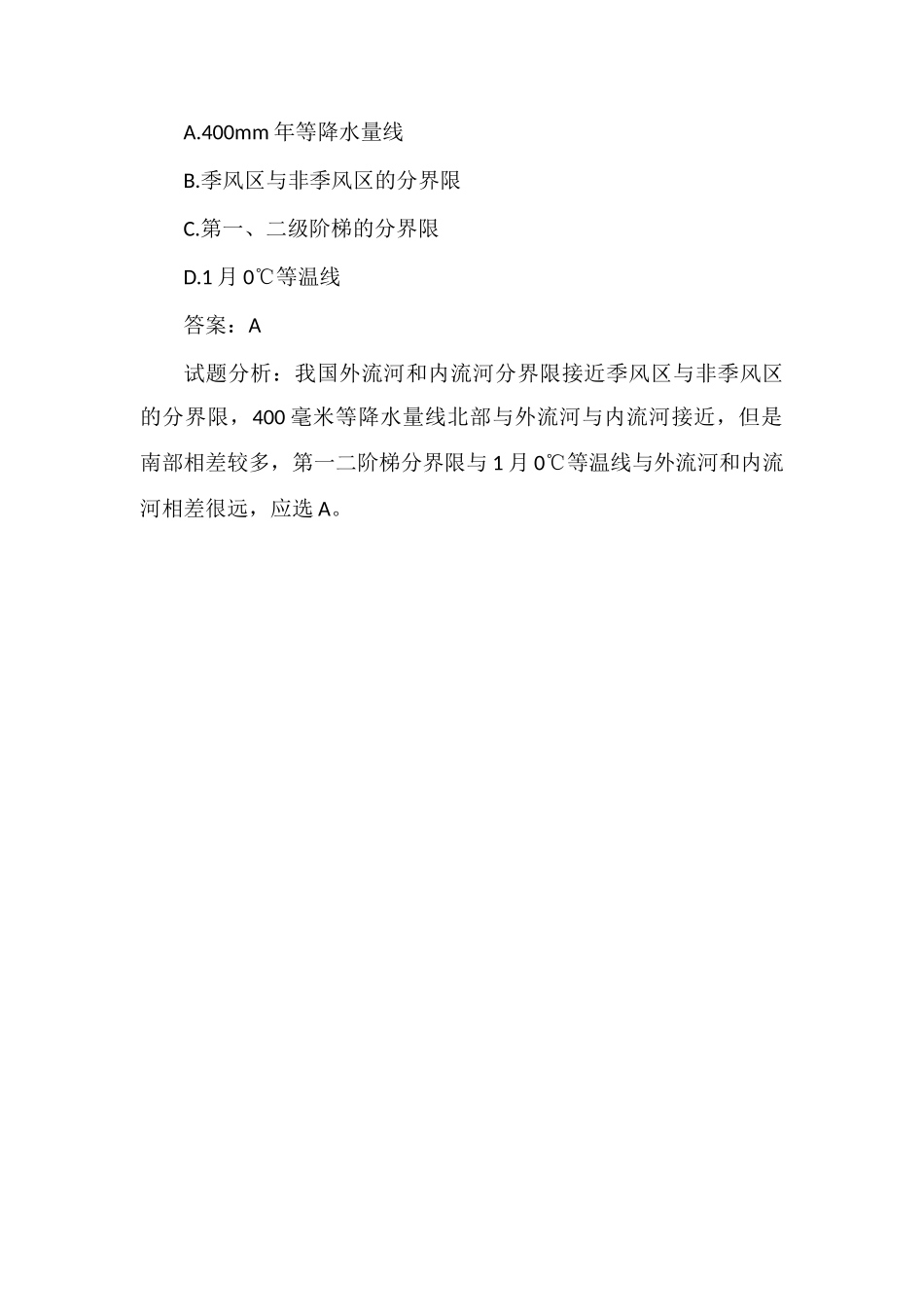 A.400mm年等降水量线

B.季风区与非季风区的分界限

C.第一、二级阶梯的分界限

D.1月0℃等温线

答案：A

试题分析：我国外流河和内流河分界限接近季风区与非季风区的分界限，400毫米等降水量线北部与外流河与内流河接近，但是南部相差较多，第一二阶梯分界限与1月0℃等温线与外流河和内流河相差很远，应选A。